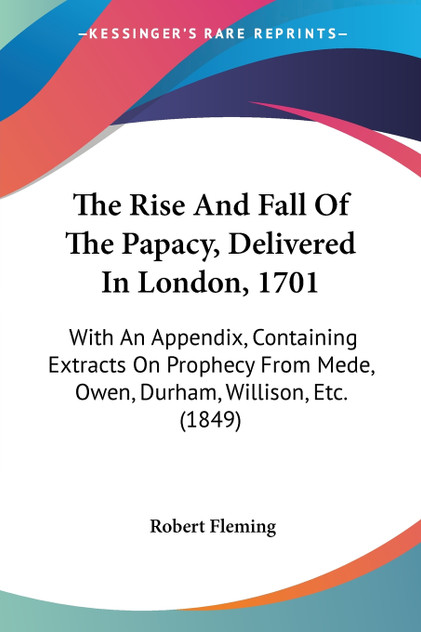 —KESSINGER'S RARE REPRINTS—

The Rise And Fall Of The Papacy, Delivered In London, 1701

With An Appendix, Containing Extracts On Prophecy From Mede, Owen, Durham, Willison, Etc. (1849)

Robert Fleming